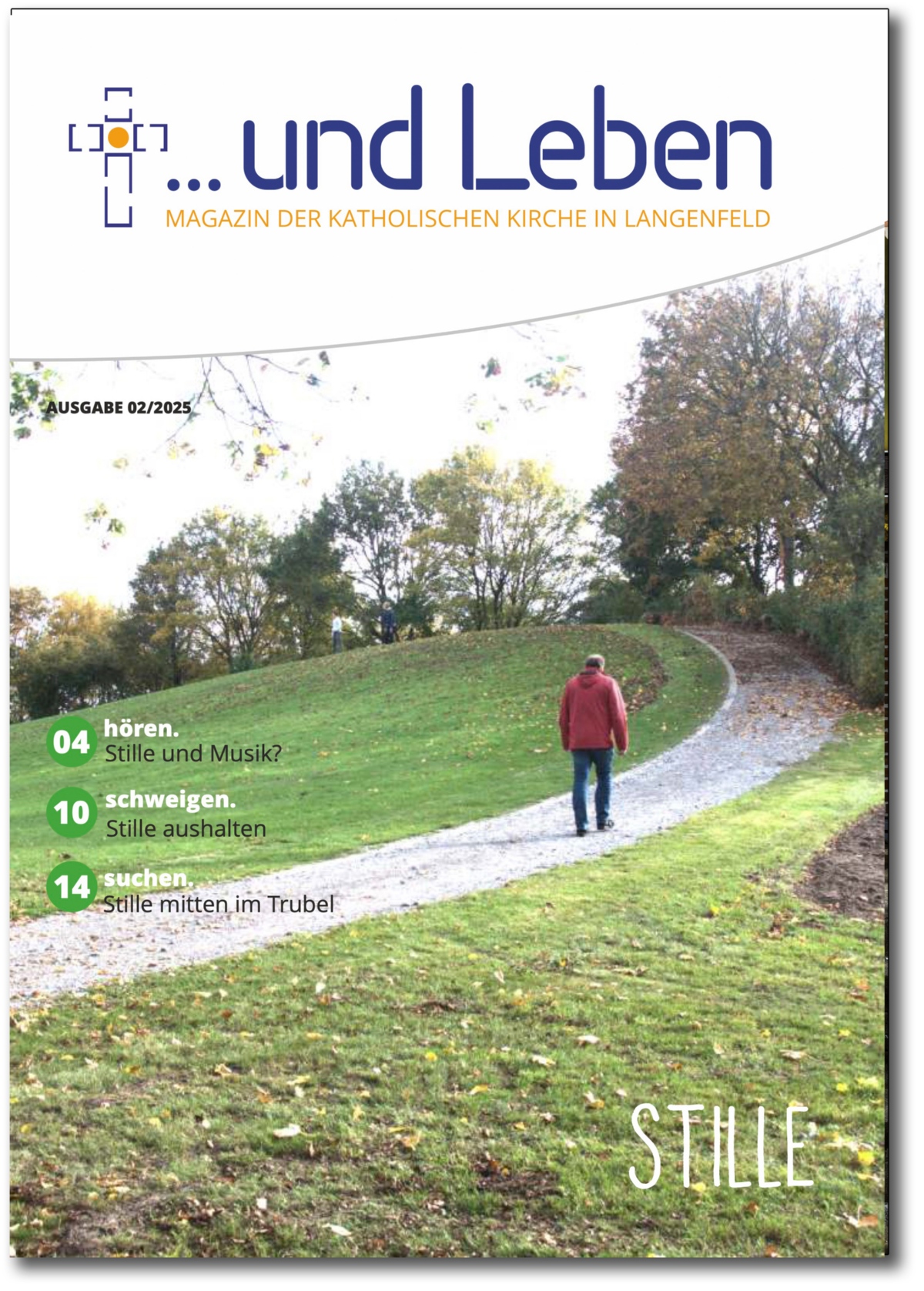 ... und Leben
MAGAZIN DER KATHOLISCHEN KIRCHE IN LANGENFELD

AUSGABE 02/2025

04 hören.
Stille und Musik?

10 schweigen.
Stille aushalten

14 suchen.
Stille mitten im Trubel

STILLE